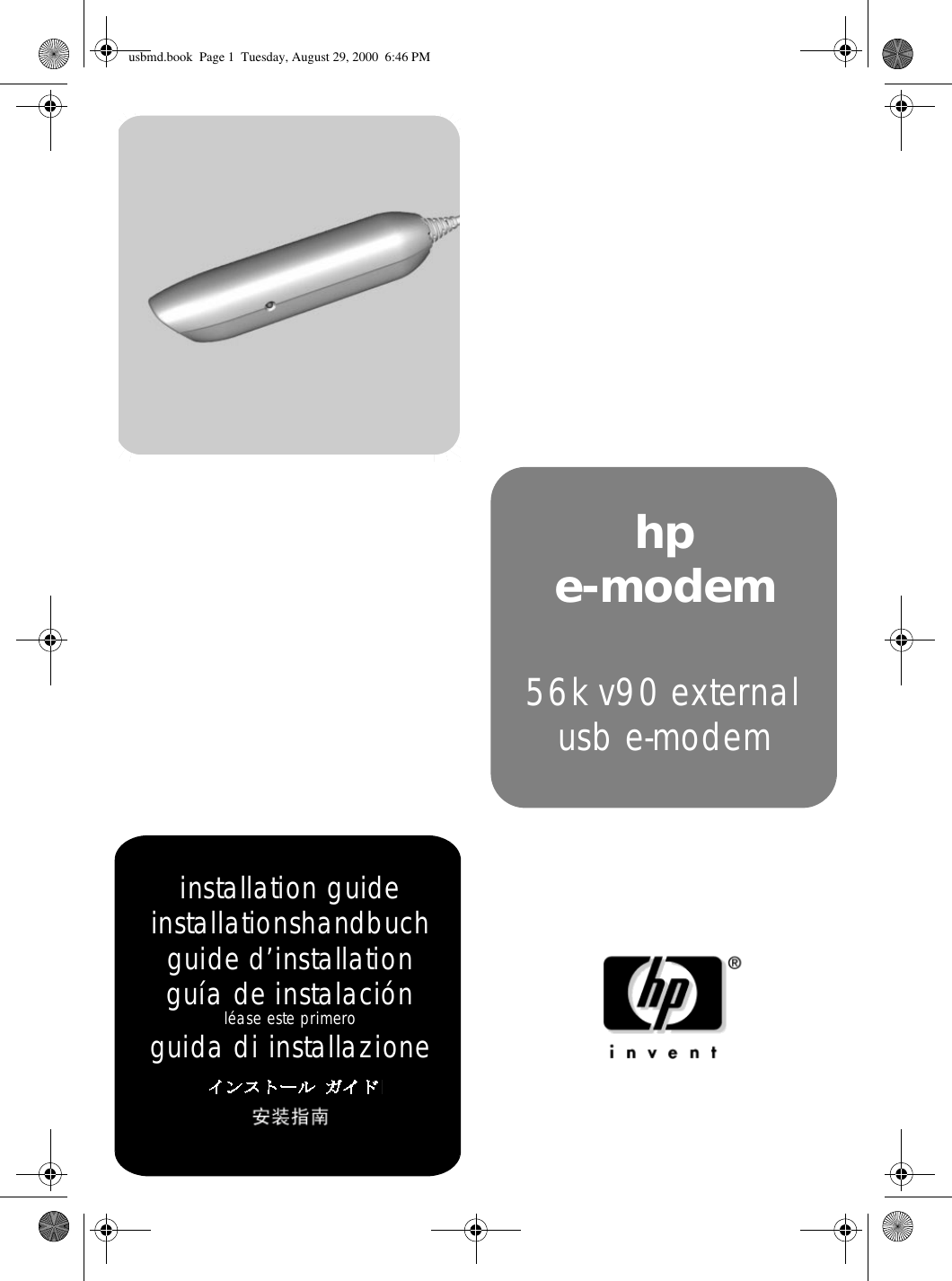 usbmd.book Page 1 Tuesday, August 29, 2000 6:46 PM

hp
e-modem

56k v90 external
usb e-modem

installation guide
installationshandbuch
guide d’installation
guía de instalación
léase este primero
guida di installazione
インストール ガイド
安装指南

hp
®
invent